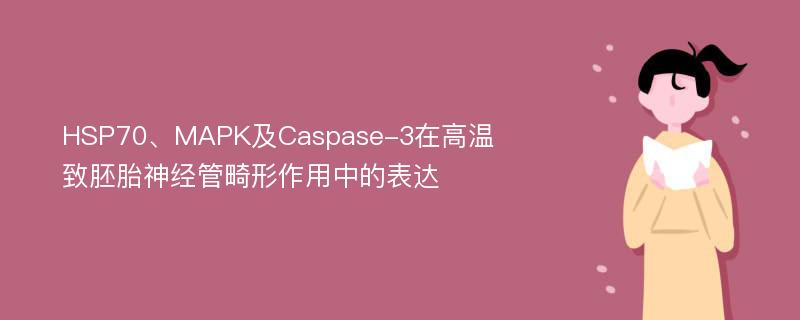 HSP70、MAPK及Caspase-3在高温致胚胎神经管畸形作用中的表达